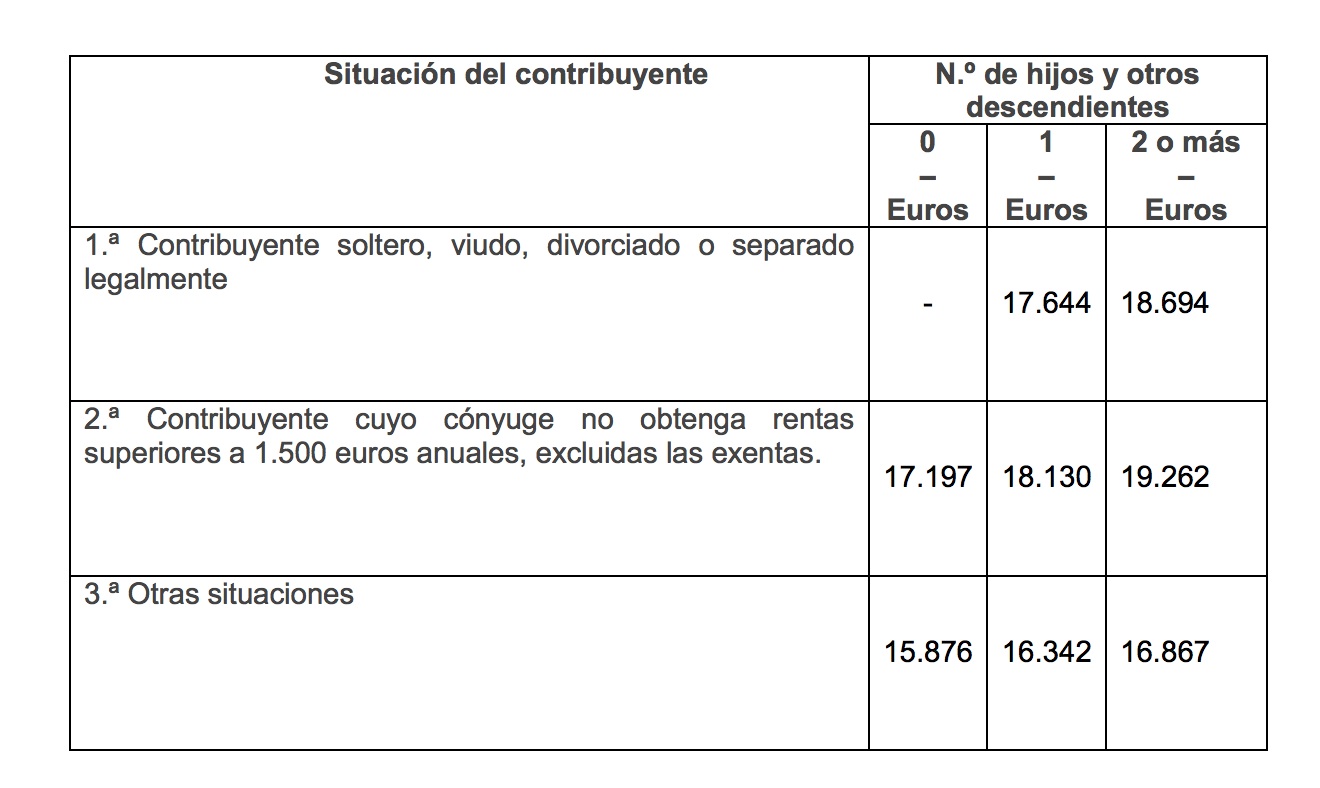 | Situación del contribuyente | N.º de hijos y otros descendientes | | |
|---|---|---|---|
| | 0 – Euros | 1 – Euros | 2 o más – Euros |
| 1.ª Contribuyente soltero, viudo, divorciado o separado legalmente | - | 17.644 | 18.694 |
| 2.ª Contribuyente cuyo cónyuge no obtenga rentas superiores a 1.500 euros anuales, excluidas las exentas. | 17.197 | 18.130 | 19.262 |
| 3.ª Otras situaciones | 15.876 | 16.342 | 16.867 |